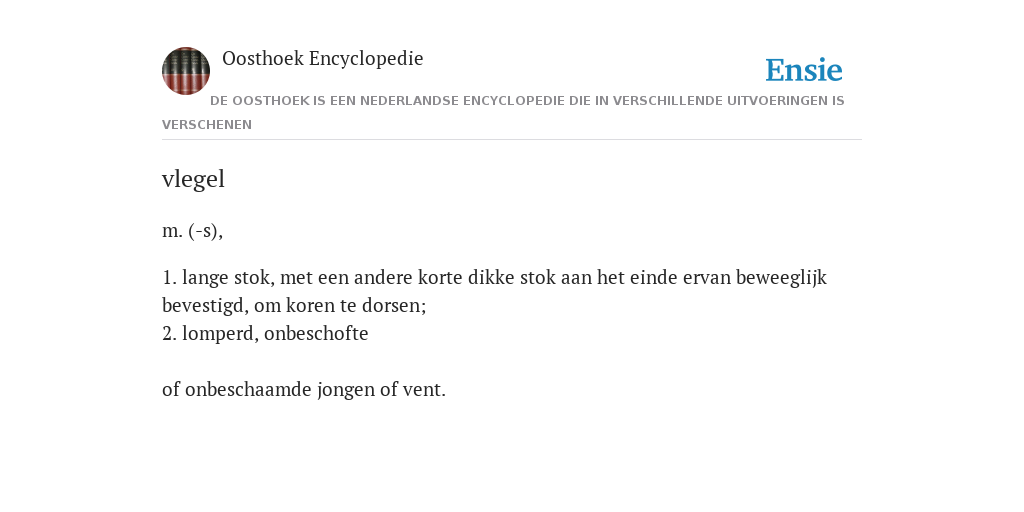 Oosthoek Encyclopedie

Ensie

DE OOSTHOEK IS EEN NEDERLANDSE ENCYCLOPEDIE DIE IN VERSCHILLENDE UITVOERINGEN IS VERSCHENEN

vlegel

m. (-s),

1. lange stok, met een andere korte dikke stok aan het einde ervan beweeglijk bevestigd, om koren te dorsen;
2. lomperd, onbeschofte

of onbeschaamde jongen of vent.